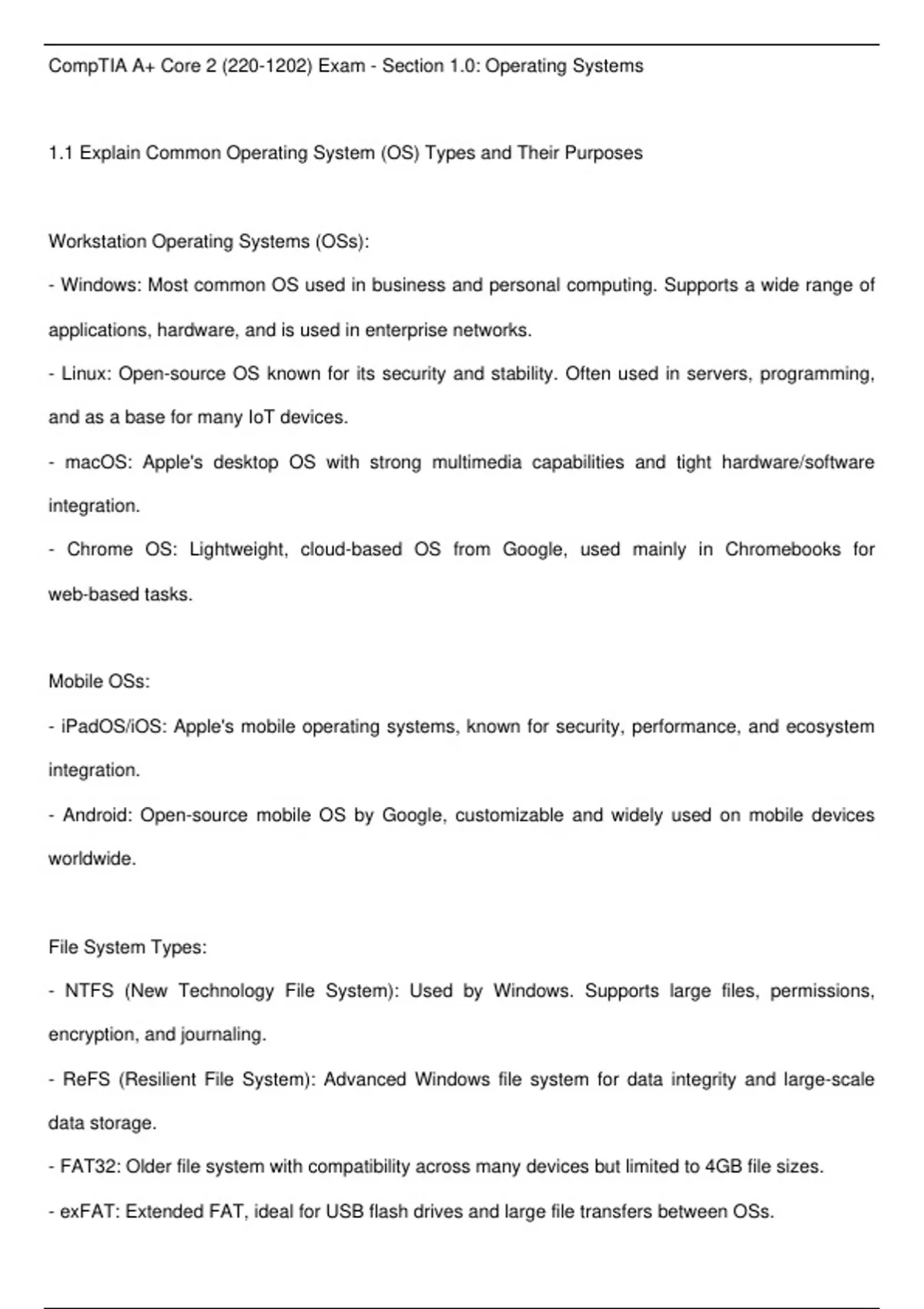 CompTIA A+ Core 2 (220-1202) Exam - Section 1.0: Operating Systems

1.1 Explain Common Operating System (OS) Types and Their Purposes

Workstation Operating Systems (OSs):

- Windows: Most common OS used in business and personal computing. Supports a wide range of applications, hardware, and is used in enterprise networks.

- Linux: Open-source OS known for its security and stability. Often used in servers, programming, and as a base for many IoT devices.

- macOS: Apple's desktop OS with strong multimedia capabilities and tight hardware/software integration.

- Chrome OS: Lightweight, cloud-based OS from Google, used mainly in Chromebooks for web-based tasks.

Mobile OSs:

- iPadOS/iOS: Apple's mobile operating systems, known for security, performance, and ecosystem integration.

- Android: Open-source mobile OS by Google, customizable and widely used on mobile devices worldwide.

File System Types:

- NTFS (New Technology File System): Used by Windows. Supports large files, permissions, encryption, and journaling.

- ReFS (Resilient File System): Advanced Windows file system for data integrity and large-scale data storage.

- FAT32: Older file system with compatibility across many devices but limited to 4GB file sizes.

- exFAT: Extended FAT, ideal for USB flash drives and large file transfers between OSs.